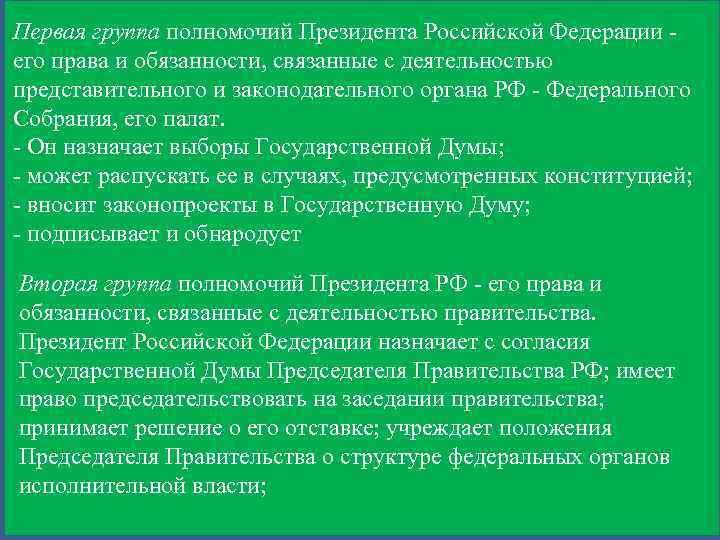 Первая группа полномочий Президента Российской Федерации - его права и обязанности, связанные с деятельностью представительного и законодательного органа РФ - Федерального Собрания, его палат.
- Он назначает выборы Государственной Думы;
- может распускать ее в случаях, предусмотренных конституцией;
- вносит законопроекты в Государственную Думу;
- подписывает и обнародует

Вторая группа полномочий Президента РФ - его права и обязанности, связанные с деятельностью правительства. Президент Российской Федерации назначает с согласия Государственной Думы Председателя Правительства РФ; имеет право председательствовать на заседании правительства; принимает решение о его отставке; учреждает положения Председателя Правительства о структуре федеральных органов исполнительной власти;